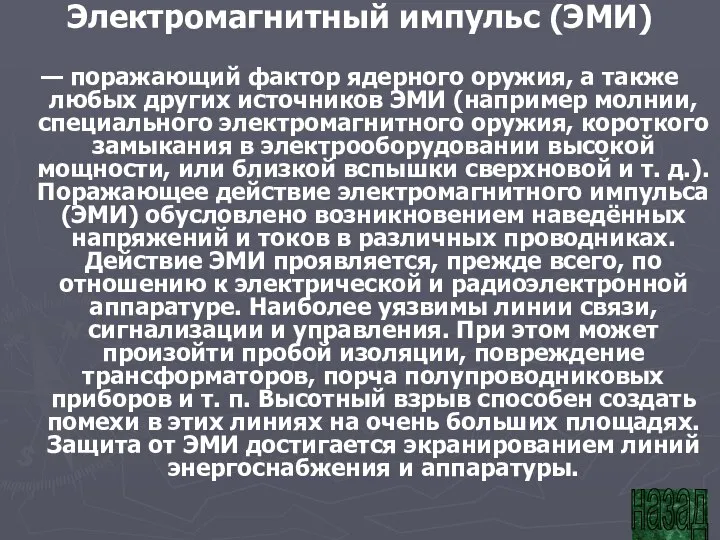 Электромагнитный импульс (ЭМИ)

— поражающий фактор ядерного оружия, а также любых других источников ЭМИ (например молнии, специального электромагнитного оружия, короткого замыкания в электрооборудовании высокой мощности, или близкой вспышки сверхновой и т. д.). Поражающее действие электромагнитного импульса (ЭМИ) обусловлено возникновением наведённых напряжений и токов в различных проводниках. Действие ЭМИ проявляется, прежде всего, по отношению к электрической и радиоэлектронной аппаратуре. Наиболее уязвимы линии связи, сигнализации и управления. При этом может произойти пробой изоляции, повреждение трансформаторов, порча полупроводниковых приборов и т. п. Высотный взрыв способен создать помехи в этих линиях на очень больших площадях. Защита от ЭМИ достигается экранированием линий энергоснабжения и аппаратуры.

назад